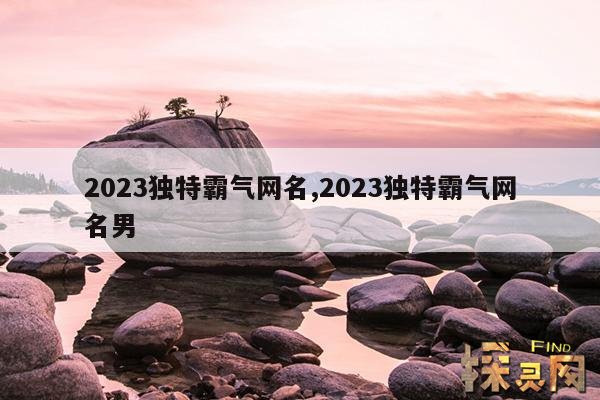 2023独特霸气网名,2023独特霸气网名男

FIND
探灵网